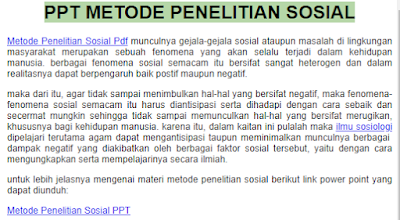 PPT METODE PENELITIAN SOSIAL

Metode Penelitian Sosial Pdf munculnya gejala-gejala sosial ataupun masalah di lingkungan masyarakat merupakan sebuah fenomena yang akan selalu terjadi dalam kehidupan manusia. berbagai fenomena sosial semacam itu bersifat sangat heterogen dan dalam realitasnya dapat berpengaruh baik postif maupun negatif.

maka dari itu, agar tidak sampai menimbulkan hal-hal yang bersifat negatif, maka fenomena-fenomena sosial semacam itu harus diantisipasi serta dihadapi dengan cara sebaik dan secermat mungkin sehingga tidak sampai memunculkan hal-hal yang bersifat merugikan, khususnya bagi kehidupan manusia. karena itu, dalam kaitan ini pulalah maka ilmu sosiologi dipelajari terutama agam dapat mengantisipasi taupun meminimalkan munculnya berbagai dampak negatif yang diakibatkan oleh berbagai faktor sosial tersebut, yaitu dengan cara mengungkapkan serta mempelajarinya secara ilmiah.

untuk lebih jelasnya mengenai materi metode penelitian sosial berikut link power point yang dapat diunduh:

Metode Penelitian Sosial PPT